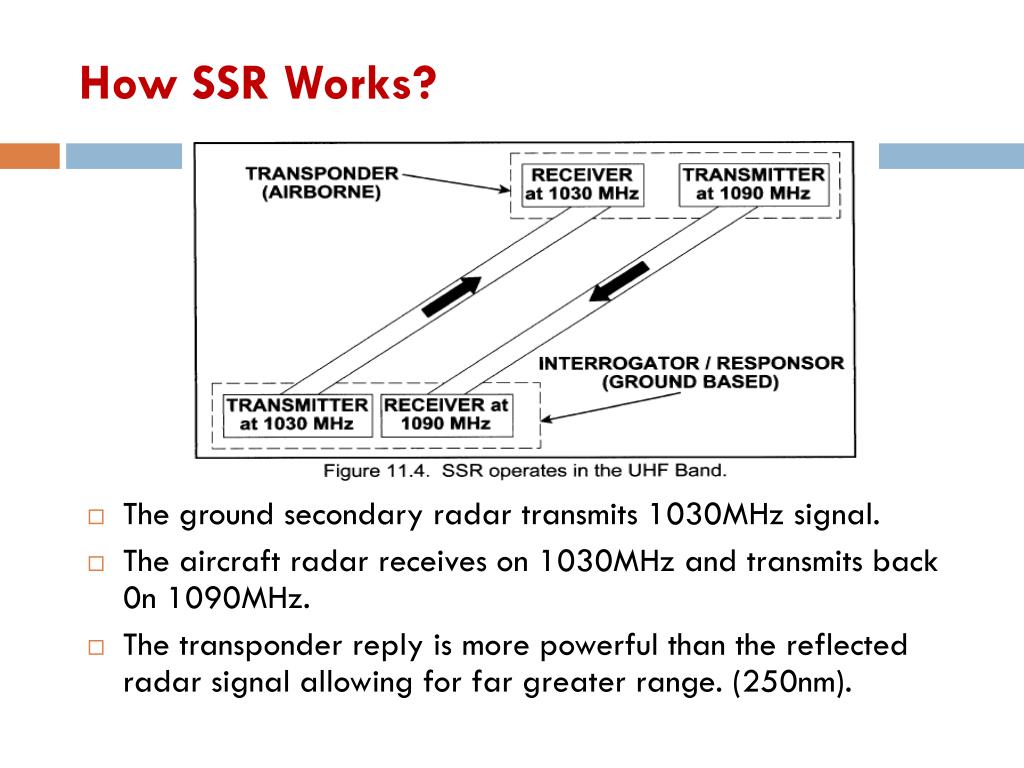 How SSR Works?

TRANSPONDER (AIRBORNE)

RECEIVER at 1030 MHz

TRANSMITTER at 1090 MHz

INTERROGATOR / RESPONSOR (GROUND BASED)

TRANSMITTER at 1030 MHz

RECEIVER at 1090 MHz

Figure 11.4. SSR operates in the UHF Band.

□ The ground secondary radar transmits 1030MHz signal.

□ The aircraft radar receives on 1030MHz and transmits back 0n 1090MHz.

□ The transponder reply is more powerful than the reflected radar signal allowing for far greater range. (250nm).